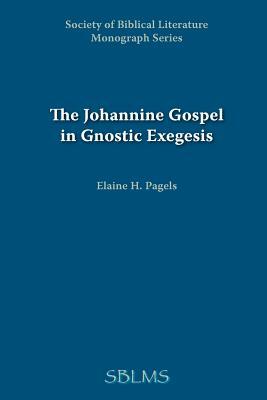 Society of Biblical Literature
Monograph Series

The Johannine Gospel in Gnostic Exegesis

Elaine H. Pagels

SBLMS